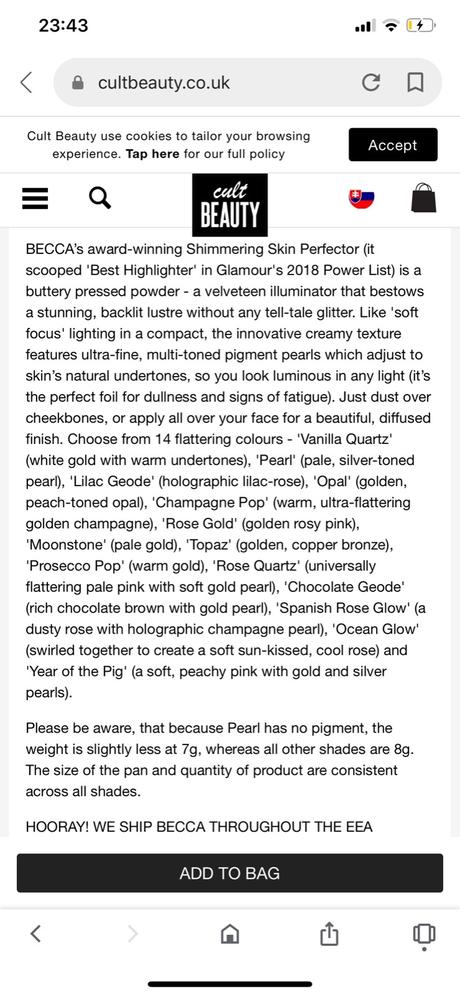 23:43

cultbeauty.co.uk

Cult Beauty use cookies to tailor your browsing experience. Tap here for our full policy

Accept

cult BEAUTY

BECCA's award-winning Shimmering Skin Perfector (it scooped 'Best Highlighter' in Glamour's 2018 Power List) is a buttery pressed powder - a velveteen illuminator that bestows a stunning, backlit lustre without any tell-tale glitter. Like 'soft focus' lighting in a compact, the innovative creamy texture features ultra-fine, multi-toned pigment pearls which adjust to skin's natural undertones, so you look luminous in any light (it's the perfect foil for dullness and signs of fatigue). Just dust over cheekbones, or apply all over your face for a beautiful, diffused finish. Choose from 14 flattering colours - 'Vanilla Quartz' (white gold with warm undertones), 'Pearl' (pale, silver-toned pearl), 'Lilac Geode' (holographic lilac-rose), 'Opal' (golden, peach-toned opal), 'Champagne Pop' (warm, ultra-flattering golden champagne), 'Rose Gold' (golden rosy pink), 'Moonstone' (pale gold), 'Topaz' (golden, copper bronze), 'Prosecco Pop' (warm gold), 'Rose Quartz' (universally flattering pale pink with soft gold pearl), 'Chocolate Geode' (rich chocolate brown with gold pearl), 'Spanish Rose Glow' (a dusty rose with holographic champagne pearl), 'Ocean Glow' (swirled together to create a soft sun-kissed, cool rose) and 'Year of the Pig' (a soft, peachy pink with gold and silver pearls).

Please be aware, that because Pearl has no pigment, the weight is slightly less at 7g, whereas all other shades are 8g. The size of the pan and quantity of product are consistent across all shades.

HOORAY! WE SHIP BECCA THROUGHOUT THE EEA

ADD TO BAG